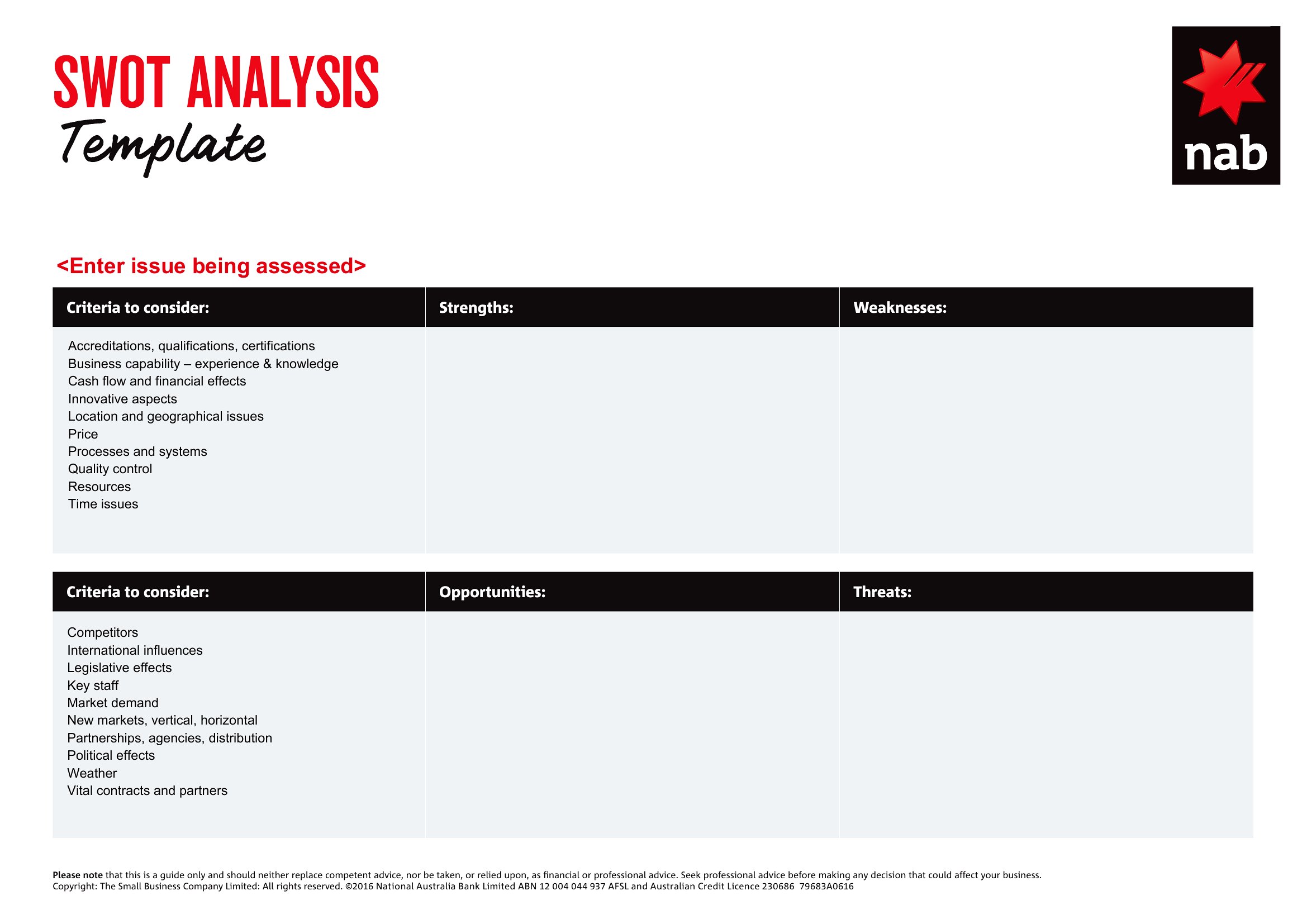 SWOT ANALYSIS
Template

nab

<Enter issue being assessed>

| Criteria to consider: | Strengths: | Weaknesses: |
|---|---|---|
| Accreditations, qualifications, certifications<br>Business capability – experience & knowledge<br>Cash flow and financial effects<br>Innovative aspects<br>Location and geographical issues<br>Price<br>Processes and systems<br>Quality control<br>Resources<br>Time issues | | |

| Criteria to consider: | Opportunities: | Threats: |
|---|---|---|
| Competitors<br>International influences<br>Legislative effects<br>Key staff<br>Market demand<br>New markets, vertical, horizontal<br>Partnerships, agencies, distribution<br>Political effects<br>Weather<br>Vital contracts and partners | | |

Please note that this is a guide only and should neither replace competent advice, nor be taken, or relied upon, as financial or professional advice. Seek professional advice before making any decision that could affect your business.
Copyright: The Small Business Company Limited: All rights reserved. ©2016 National Australia Bank Limited ABN 12 004 044 937 AFSL and Australian Credit Licence 230686 79683A0616